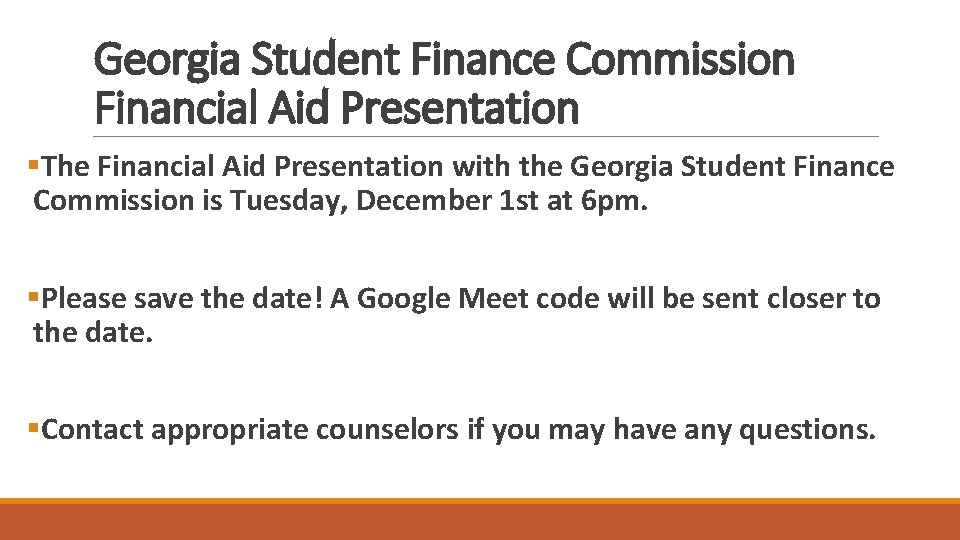 Georgia Student Finance Commission Financial Aid Presentation

▪The Financial Aid Presentation with the Georgia Student Finance Commission is Tuesday, December 1st at 6pm.

▪Please save the date! A Google Meet code will be sent closer to the date.

▪Contact appropriate counselors if you may have any questions.